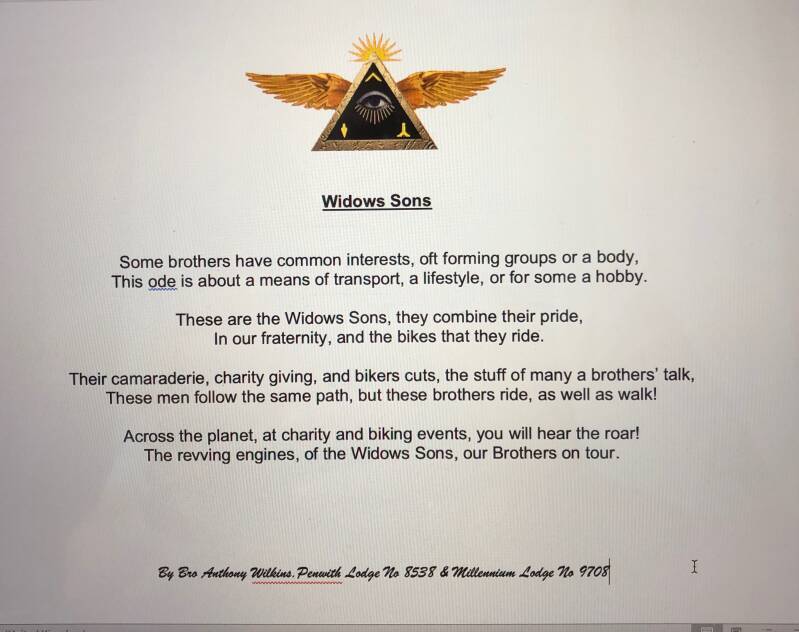 Widows Sons

Some brothers have common interests, oft forming groups or a body,
This ode is about a means of transport, a lifestyle, or for some a hobby.

These are the Widows Sons, they combine their pride,
In our fraternity, and the bikes that they ride.

Their camaraderie, charity giving, and bikers cuts, the stuff of many a brothers' talk,
These men follow the same path, but these brothers ride, as well as walk!

Across the planet, at charity and biking events, you will hear the roar!
The revving engines, of the Widows Sons, our Brothers on tour.

By Bro Anthony Wilkins. Penwith Lodge No 8538 & Millennium Lodge No 9708